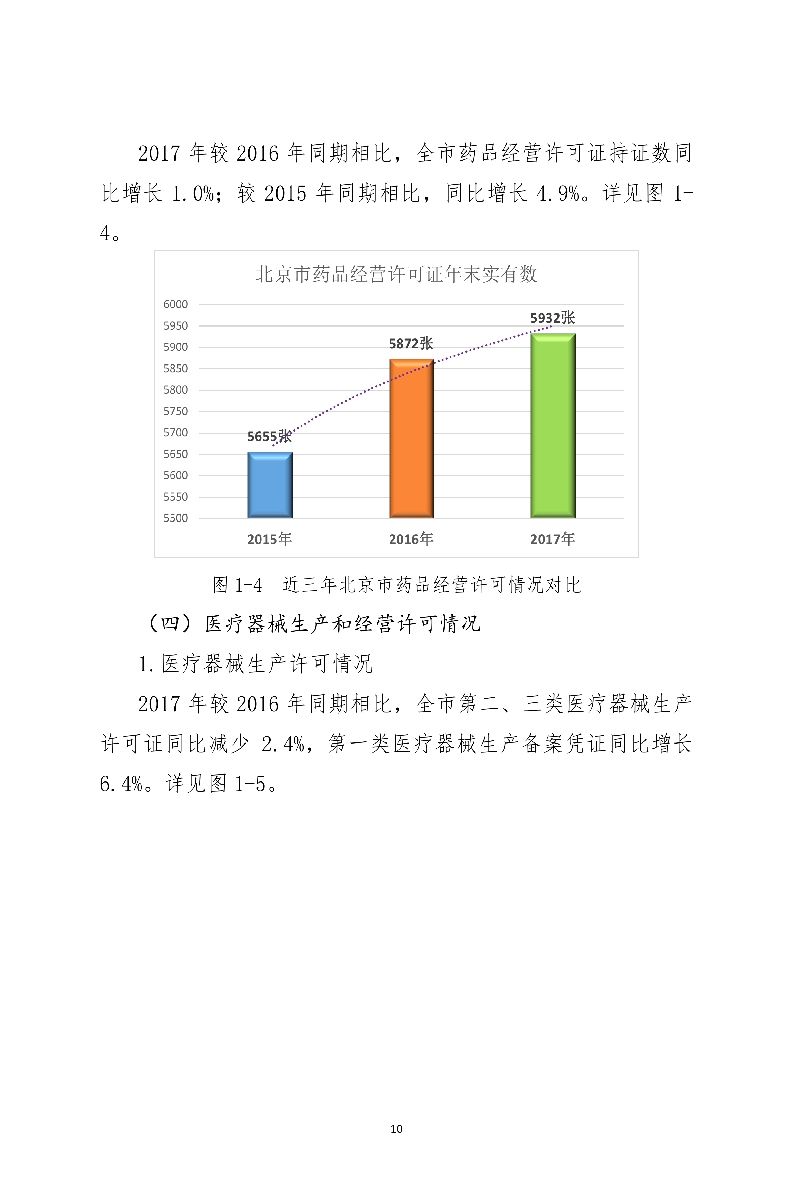 2017 年较 2016 年同期相比，全市药品经营许可证持证数同比增长 1.0%；较 2015 年同期相比，同比增长 4.9%。详见图 1-4。

北京市药品经营许可证年末实有数

6000
5950
5900
5850
5800
5750
5700
5650
5600
5550
5500

5655张
5872张
5932张

2015年
2016年
2017年

图 1-4 近三年北京市药品经营许可情况对比

（四）医疗器械生产和经营许可情况

1.医疗器械生产许可情况

2017 年较 2016 年同期相比，全市第二、三类医疗器械生产许可证同比减少 2.4%，第一类医疗器械生产备案凭证同比增长 6.4%。详见图 1-5。

10